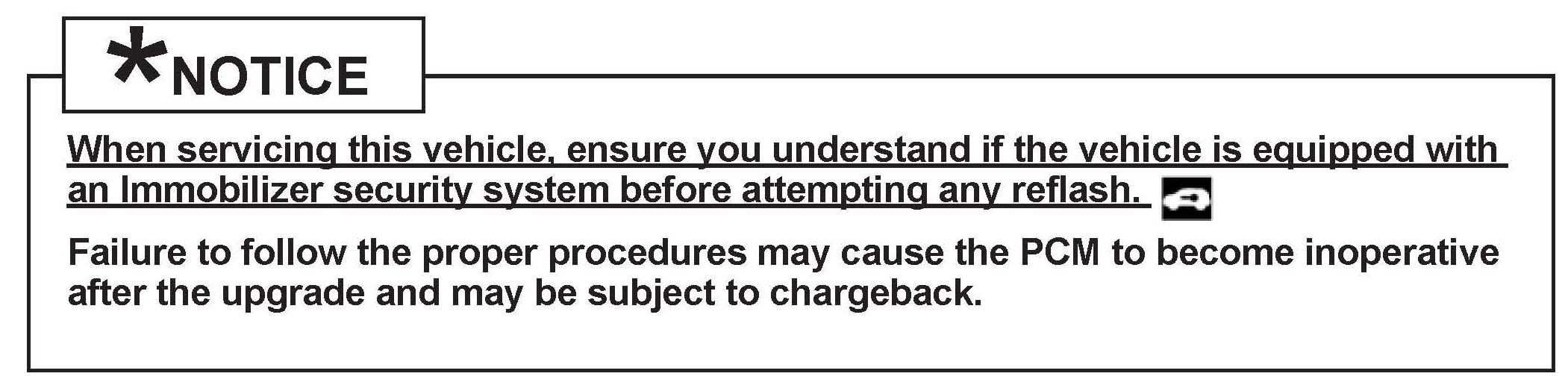 *NOTICE

When servicing this vehicle, ensure you understand if the vehicle is equipped with an Immobilizer security system before attempting any reflash.

Failure to follow the proper procedures may cause the PCM to become inoperative after the upgrade and may be subject to chargeback.